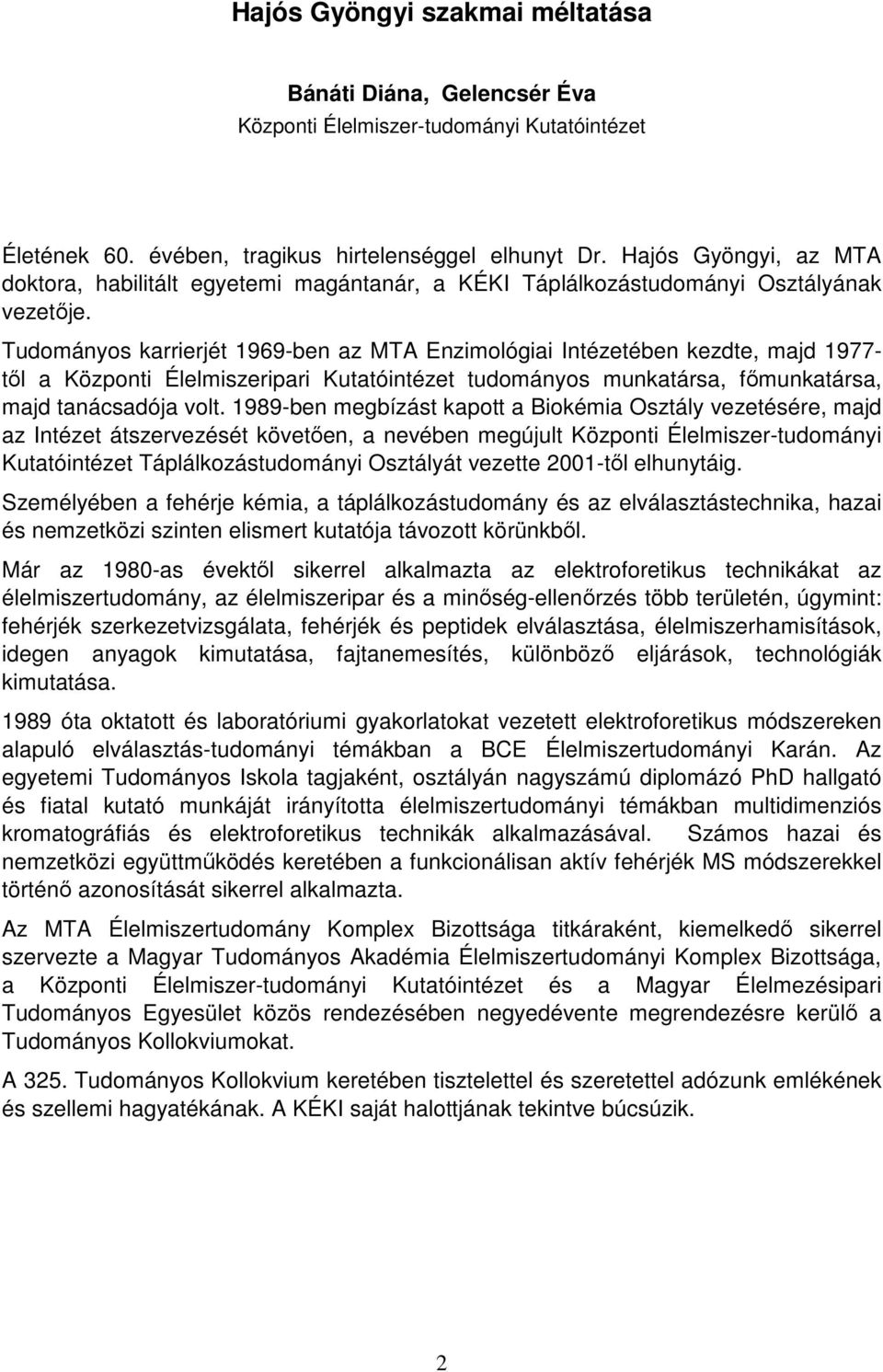 Hajós Gyöngyi szakmai méltatása

Bánáti Diána, Gelencsér Éva
Központi Élelmiszer-tudományi Kutatóintézet

Életének 60. évében, tragikus hirtelenséggel elhunyt Dr. Hajós Gyöngyi, az MTA doktora, habilitált egyetemi magántanár, a KÉKI Táplálkozástudományi Osztályának vezetője.

Tudományos karrierjét 1969-ben az MTA Enzimológiai Intézetében kezdte, majd 1977-től a Központi Élelmiszeripari Kutatóintézet tudományos munkatársa, főmunkatársa, majd tanácsadója volt. 1989-ben megbízást kapott a Biokémia Osztály vezetésére, majd az Intézet átszervezését követően, a nevében megújult Központi Élelmiszer-tudományi Kutatóintézet Táplálkozástudományi Osztályát vezette 2001-től elhunytáig.

Személyében a fehérje kémia, a táplálkozástudomány és az elválasztástechnika, hazai és nemzetközi szinten elismert kutatója távozott körünkből.

Már az 1980-as évektől sikerrel alkalmazta az elektroforetikus technikákat az élelmiszertudomány, az élelmiszeripar és a minőség-ellenőrzés több területén, úgymint: fehérjék szerkezetvizsgálata, fehérjék és peptidek elválasztása, élelmiszerhamisítások, idegen anyagok kimutatása, fajtanemesítés, különböző eljárások, technológiák kimutatása.

1989 óta oktatott és laboratóriumi gyakorlatokat vezetett elektroforetikus módszereken alapuló elválasztás-tudományi témákban a BCE Élelmiszertudományi Karán. Az egyetemi Tudományos Iskola tagjaként, osztályán nagyszámú diplomázó PhD hallgató és fiatal kutató munkáját irányította élelmiszertudományi témákban multidimenziós kromatográfiás és elektroforetikus technikák alkalmazásával. Számos hazai és nemzetközi együttműködés keretében a funkcionálisan aktív fehérjék MS módszerekkel történő azonosítását sikerrel alkalmazta.

Az MTA Élelmiszertudomány Komplex Bizottsága titkáraként, kiemelkedő sikerrel szervezte a Magyar Tudományos Akadémia Élelmiszertudományi Komplex Bizottsága, a Központi Élelmiszer-tudományi Kutatóintézet és a Magyar Élelmezésipari Tudományos Egyesület közös rendezésében negyedévente megrendezésre kerülő a Tudományos Kollokviumokat.

A 325. Tudományos Kollokvium keretében tisztelettel és szeretettel adózunk emlékének és szellemi hagyatékának. A KÉKI saját halottjának tekintve búcsúzik.

2